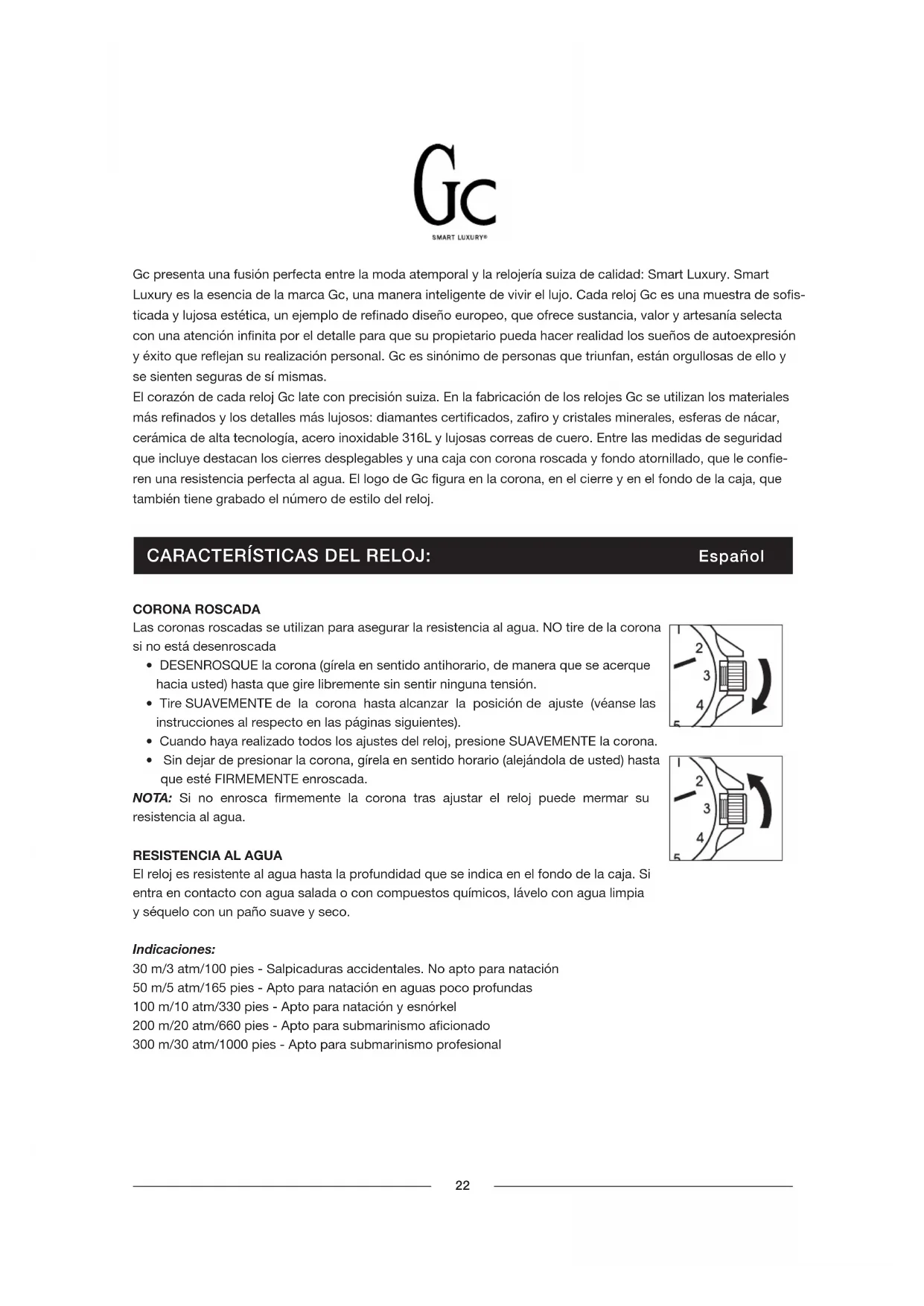 Gc
SMART LUXURY®

Gc presenta una fusión perfecta entre la moda atemporal y la relojería suiza de calidad: Smart Luxury. Smart Luxury es la esencia de la marca Gc, una manera inteligente de vivir el lujo. Cada reloj Gc es una muestra de sofisticada y lujosa estética, un ejemplo de refinado diseño europeo, que ofrece sustancia, valor y artesanía selecta con una atención infinita por el detalle para que su propietario pueda hacer realidad los sueños de autoexpresión y éxito que reflejan su realización personal. Gc es sinónimo de personas que triunfan, están orgullosas de ello y se sienten seguras de sí mismas.
El corazón de cada reloj Gc late con precisión suiza. En la fabricación de los relojes Gc se utilizan los materiales más refinados y los detalles más lujosos: diamantes certificados, zafiro y cristales minerales, esferas de nácar, cerámica de alta tecnología, acero inoxidable 316L y lujosas correas de cuero. Entre las medidas de seguridad que incluye destacan los cierres desplegables y una caja con corona roscada y fondo atornillado, que le confieren una resistencia perfecta al agua. El logo de Gc figura en la corona, en el cierre y en el fondo de la caja, que también tiene grabado el número de estilo del reloj.

CARACTERÍSTICAS DEL RELOJ: Español

CORONA ROSCADA
Las coronas roscadas se utilizan para asegurar la resistencia al agua. NO tire de la corona si no está desenroscada
• DESENROSQUE la corona (gírela en sentido antihorario, de manera que se acerque hacia usted) hasta que gire libremente sin sentir ninguna tensión.
• Tire SUAVEMENTE de la corona hasta alcanzar la posición de ajuste (véanse las instrucciones al respecto en las páginas siguientes).
• Cuando haya realizado todos los ajustes del reloj, presione SUAVEMENTE la corona.
• Sin dejar de presionar la corona, gírela en sentido horario (alejándola de usted) hasta que esté FIRMEMENTE enroscada.
NOTA: Si no enrosca firmemente la corona tras ajustar el reloj puede mermar su resistencia al agua.

1
2
3
4
5

1
2
3
4
5

RESISTENCIA AL AGUA
El reloj es resistente al agua hasta la profundidad que se indica en el fondo de la caja. Si entra en contacto con agua salada o con compuestos químicos, lávelo con agua limpia y séquelo con un paño suave y seco.

Indicaciones:
30 m/3 atm/100 pies - Salpicaduras accidentales. No apto para natación
50 m/5 atm/165 pies - Apto para natación en aguas poco profundas
100 m/10 atm/330 pies - Apto para natación y esnórkel
200 m/20 atm/660 pies - Apto para submarinismo aficionado
300 m/30 atm/1000 pies - Apto para submarinismo profesional

22